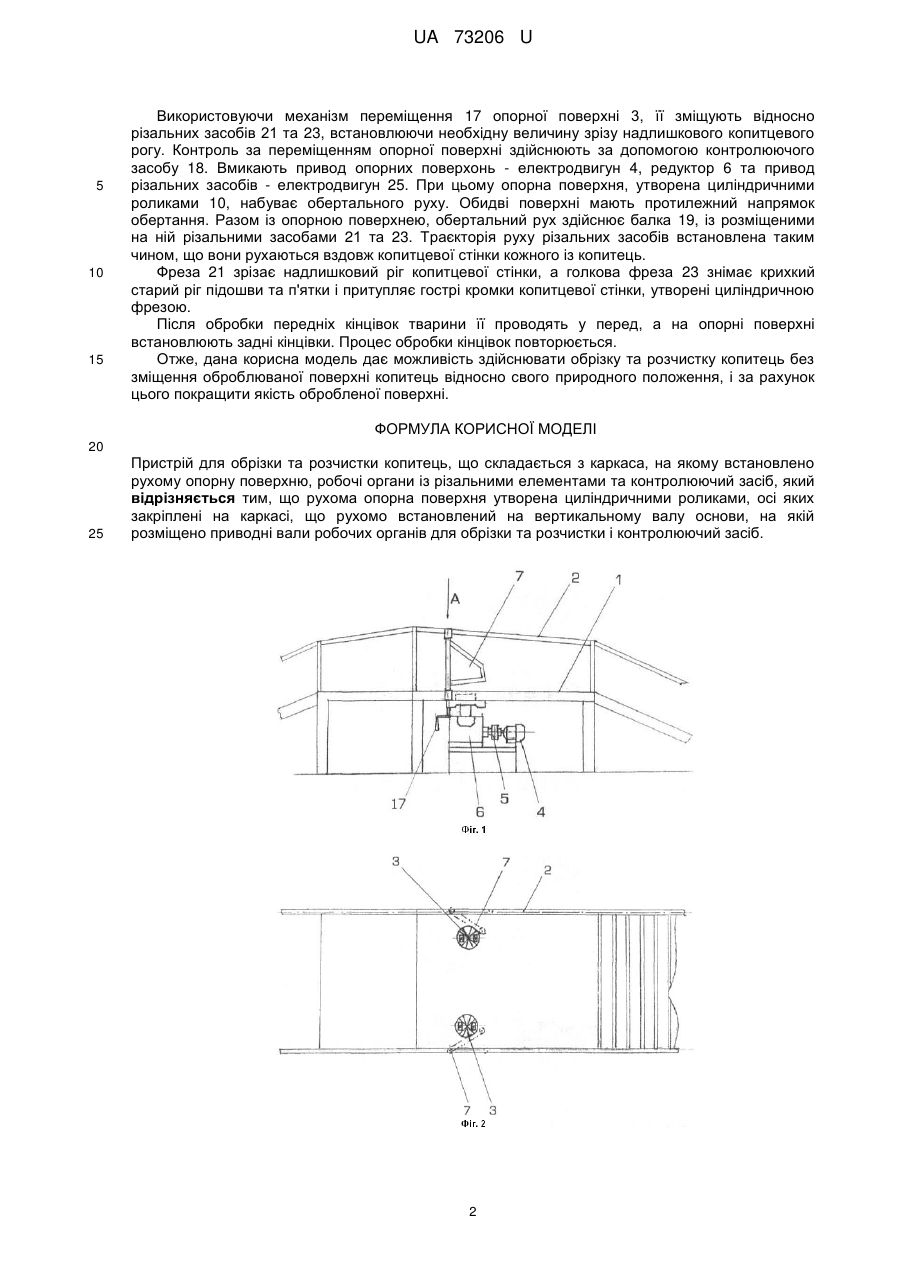 UA 73206 U

Використовуючи механізм переміщення 17 опорної поверхні 3, її зміщують відносно різальних засобів 21 та 23, встановлюючи необхідну величину зрізу надлишкового копитцевого рогу. Контроль за переміщенням опорної поверхні здійснюють за допомогою контролюючого засобу 18. Вмикають привод опорних поверхонь - електродвигун 4, редуктор 6 та привод різальних засобів - електродвигун 25. При цьому опорна поверхня, утворена циліндричними роликами 10, набуває обертального руху. Обидві поверхні мають протилежний напрямок обертання. Разом із опорною поверхнею, обертальний рух здійснює балка 19, із розміщеними на ній різальними засобами 21 та 23. Траєкторія руху різальних засобів встановлена таким чином, що вони рухаються вздовж копитцевої стінки кожного із копитець.

Фреза 21 зрізає надлишковий ріг копитцевої стінки, а голкова фреза 23 знімає крихкий старий ріг підошви та п'ятки і притупляє гострі кромки копитцевої стінки, утворені циліндричною фрезою.

Після обробки передніх кінцівок тварини її проводять у перед, а на опорні поверхні встановлюють задні кінцівки. Процес обробки кінцівок повторюється.

Отже, дана корисна модель дає можливість здійснювати обрізку та розчистку копитець без зміщення оброблюваної поверхні копитець відносно свого природного положення, і за рахунок цього покращити якість обробленої поверхні.

5
10
15
20
25

ФОРМУЛА КОРИСНОЇ МОДЕЛІ

Пристрій для обрізки та розчистки копитець, що складається з каркаса, на якому встановлено рухому опорну поверхню, робочі органи із різальними елементами та контролюючий засіб, який відрізняється тим, що рухома опорна поверхня утворена циліндричними роликами, осі яких закріплені на каркасі, що рухомо встановлений на вертикальному валу основи, на якій розміщено приводні вали робочих органів для обрізки та розчистки і контролюючий засіб.

A
7
2
1
17
6
5
4
Фіг. 1

3
7
2
7
3
Фіг. 2

2